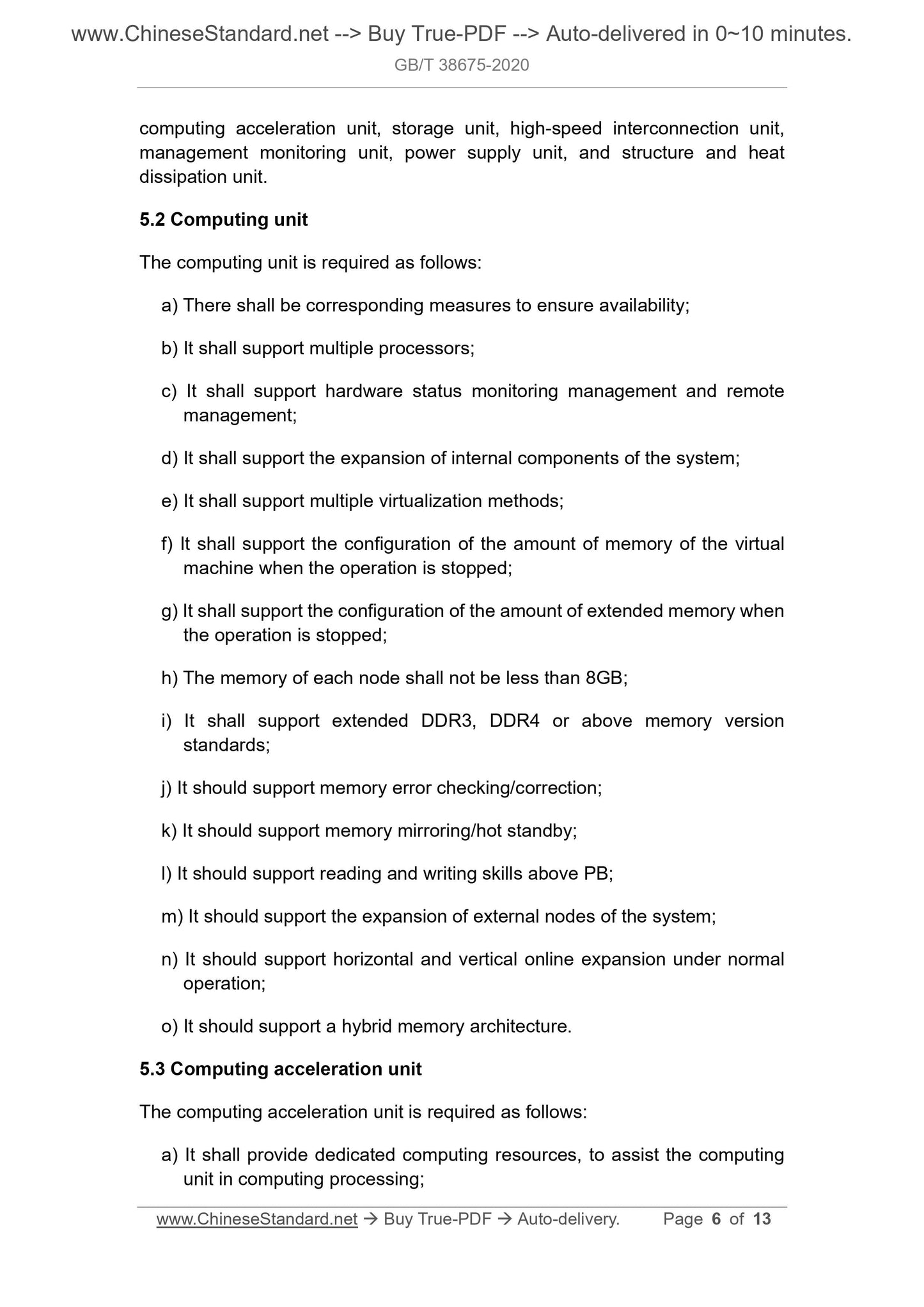 www.ChineseStandard.net --> Buy True-PDF --> Auto-delivered in 0~10 minutes.
GB/T 38675-2020

computing acceleration unit, storage unit, high-speed interconnection unit, management monitoring unit, power supply unit, and structure and heat dissipation unit.

5.2 Computing unit

The computing unit is required as follows:

a) There shall be corresponding measures to ensure availability;

b) It shall support multiple processors;

c) It shall support hardware status monitoring management and remote management;

d) It shall support the expansion of internal components of the system;

e) It shall support multiple virtualization methods;

f) It shall support the configuration of the amount of memory of the virtual machine when the operation is stopped;

g) It shall support the configuration of the amount of extended memory when the operation is stopped;

h) The memory of each node shall not be less than 8GB;

i) It shall support extended DDR3, DDR4 or above memory version standards;

j) It should support memory error checking/correction;

k) It should support memory mirroring/hot standby;

l) It should support reading and writing skills above PB;

m) It should support the expansion of external nodes of the system;

n) It should support horizontal and vertical online expansion under normal operation;

o) It should support a hybrid memory architecture.

5.3 Computing acceleration unit

The computing acceleration unit is required as follows:

a) It shall provide dedicated computing resources, to assist the computing unit in computing processing;

www.ChineseStandard.net → Buy True-PDF → Auto-delivery. Page 6 of 13